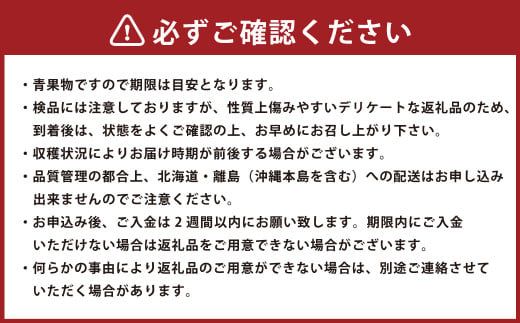 必ずご確認ください

・青果物ですので期限は目安となります。

・検品には注意しておりますが、性質上傷みやすいデリケートな返礼品のため、到着後は、状態をよくご確認の上、お早めにお召し上がり下さい。

・収穫状況によりお届け時期が前後する場合がございます。

・品質管理の都合上、北海道・離島（沖縄本島を含む）への配送はお申し込み出来ませんのでご注意ください。

・お申込み後、ご入金は２週間以内にお願い致します。期限内にご入金いただけない場合は返礼品をご用意できない場合がございます。

・何らかの事由により返礼品のご用意ができない場合は、別途ご連絡させていただく場合があります。